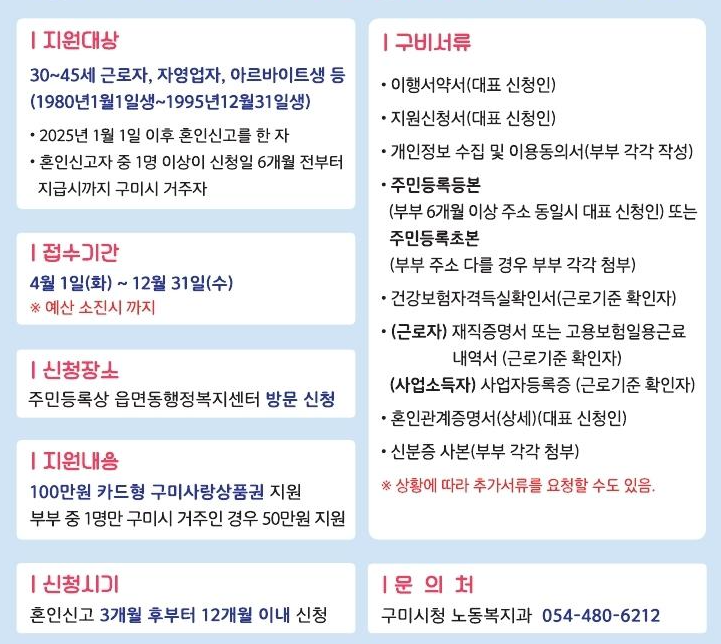 | 지원대상

30~45세 근로자, 자영업자, 아르바이트생 등 (1980년1월1일생~1995년12월31일생)

• 2025년 1월 1일 이후 혼인신고를 한 자
• 혼인신고자 중 1명 이상이 신청일 6개월 전부터 지급시까지 구미시 거주자

| 접수기간

4월 1일(화) ~ 12월 31일(수)
※ 예산 소진시 까지

| 신청장소

주민등록상 읍면동행정복지센터 방문 신청

| 지원내용

100만원 카드형 구미사랑상품권 지원
부부 중 1명만 구미시 거주인 경우 50만원 지원

| 신청시기

혼인신고 3개월 후부터 12개월 이내 신청

| 구비서류

• 이행서약서(대표 신청인)
• 지원신청서(대표 신청인)
• 개인정보 수집 및 이용동의서(부부 각각 작성)
• 주민등록등본 (부부 6개월 이상 주소 동일시 대표 신청인) 또는 주민등록초본 (부부 주소 다를 경우 부부 각각 첨부)
• 건강보험자격득실확인서(근로기준 확인자)
• (근로자) 재직증명서 또는 고용보험일용근로 내역서 (근로기준 확인자)
(사업소득자) 사업자등록증 (근로기준 확인자)
• 혼인관계증명서(상세)(대표 신청인)
• 신분증 사본(부부 각각 첨부)
※ 상황에 따라 추가서류를 요청할 수도 있음.

| 문 의 처

구미시청 노동복지과 054-480-6212